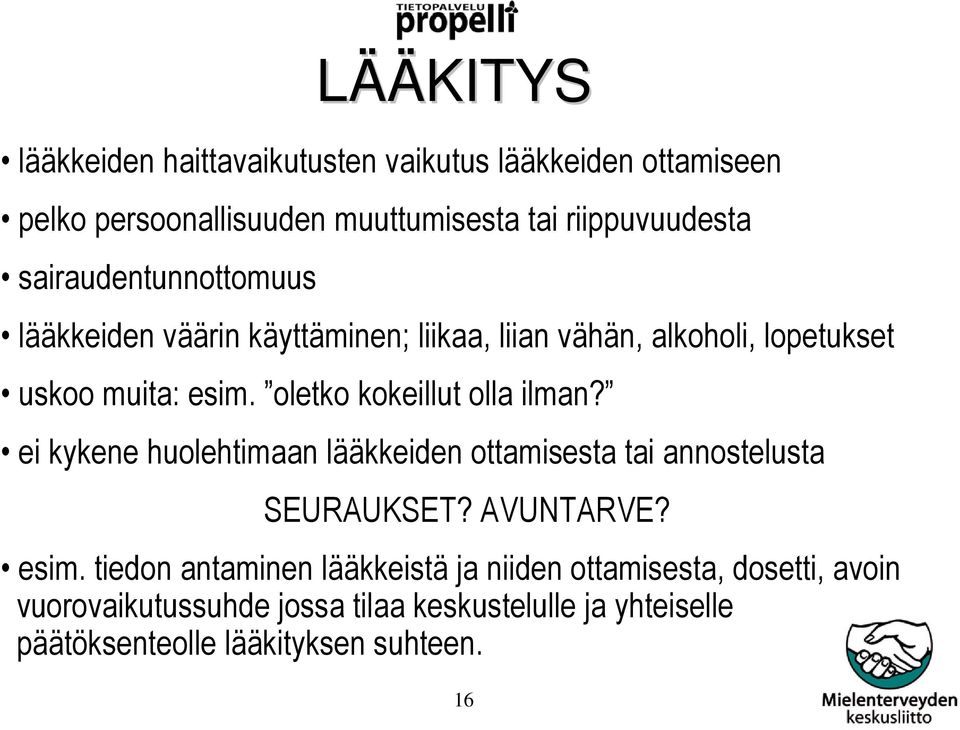 TIETOPALVELU
propelli

LÄÄKITYS

• lääkkeiden haittavaikutusten vaikutus lääkkeiden ottamiseen

• pelko persoonallisuuden muuttumisesta tai riippuvuudesta

• sairaudentunnottomuus

• lääkkeiden väärin käyttäminen; liikaa, liian vähän, alkoholi, lopetukset

• uskoo muita: esim. ”oletko kokeillut olla ilman?”

• ei kykene huolehtimaan lääkkeiden ottamisesta tai annostelusta

SEURAUKSET? AVUNTARVE?

• esim. tiedon antaminen lääkkeistä ja niiden ottamisesta, dosetti, avoin vuorovaikutussuhde jossa tilaa keskustelulle ja yhteiselle päätöksenteolle lääkityksen suhteen.

16

Mielenterveyden keskusliitto